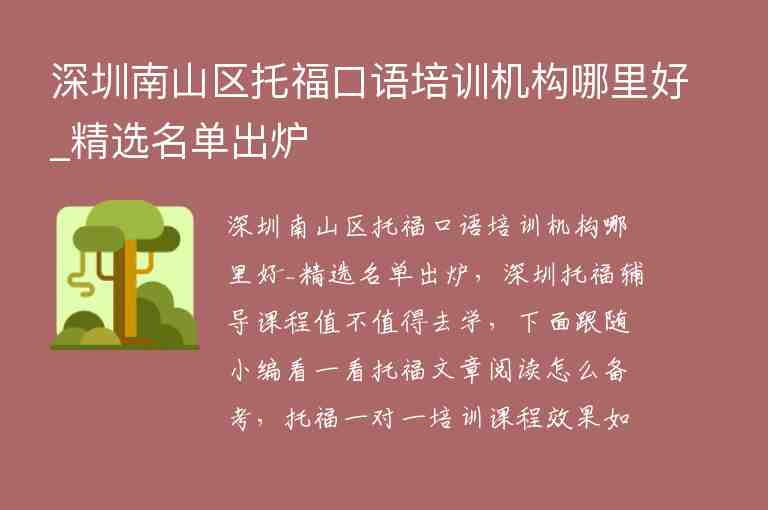 深圳南山区托福口语培训机构哪里好_精选名单出炉

深圳南山区托福口语培训机构哪里好_精选名单出炉，深圳托福辅导课程值不值得去学，下面跟随小编看一看托福文章阅读怎么备考，托福一对一培训课程效果如